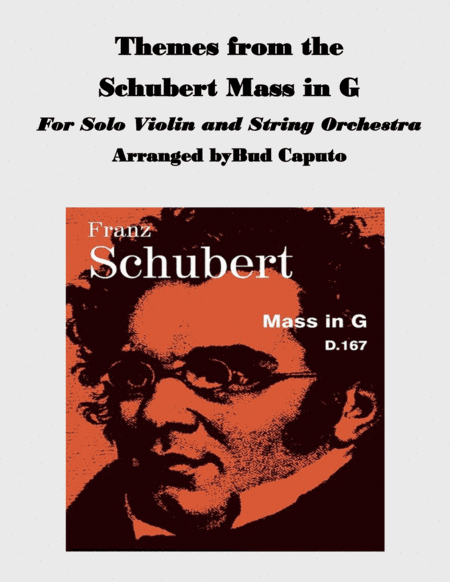 Themes from the
Schubert Mass in G
For Solo Violin and String Orchestra
Arranged byBud Caputo

Franz
Schubert

Mass in G
D.167